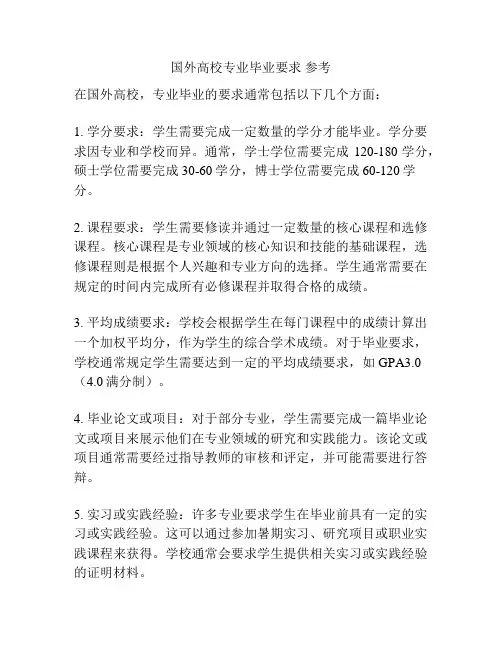 国外高校专业毕业要求 参考

在国外高校，专业毕业的要求通常包括以下几个方面：

1. 学分要求：学生需要完成一定数量的学分才能毕业。学分要求因专业和学校而异。通常，学士学位需要完成 120-180 学分，硕士学位需要完成 30-60 学分，博士学位需要完成 60-120 学分。

2. 课程要求：学生需要修读并通过一定数量的核心课程和选修课程。核心课程是专业领域的核心知识和技能的基础课程，选修课程则是根据个人兴趣和专业方向的选择。学生通常需要在规定的时间内完成所有必修课程并取得合格的成绩。

3. 平均成绩要求：学校会根据学生在每门课程中的成绩计算出一个加权平均分，作为学生的综合学术成绩。对于毕业要求，学校通常规定学生需要达到一定的平均成绩要求，如 GPA3.0（4.0 满分制）。

4. 毕业论文或项目：对于部分专业，学生需要完成一篇毕业论文或项目来展示他们在专业领域的研究和实践能力。该论文或项目通常需要经过指导教师的审核和评定，并可能需要进行答辩。

5. 实习或实践经验：许多专业要求学生在毕业前具有一定的实习或实践经验。这可以通过参加暑期实习、研究项目或职业实践课程来获得。学校通常会要求学生提供相关实习或实践经验的证明材料。